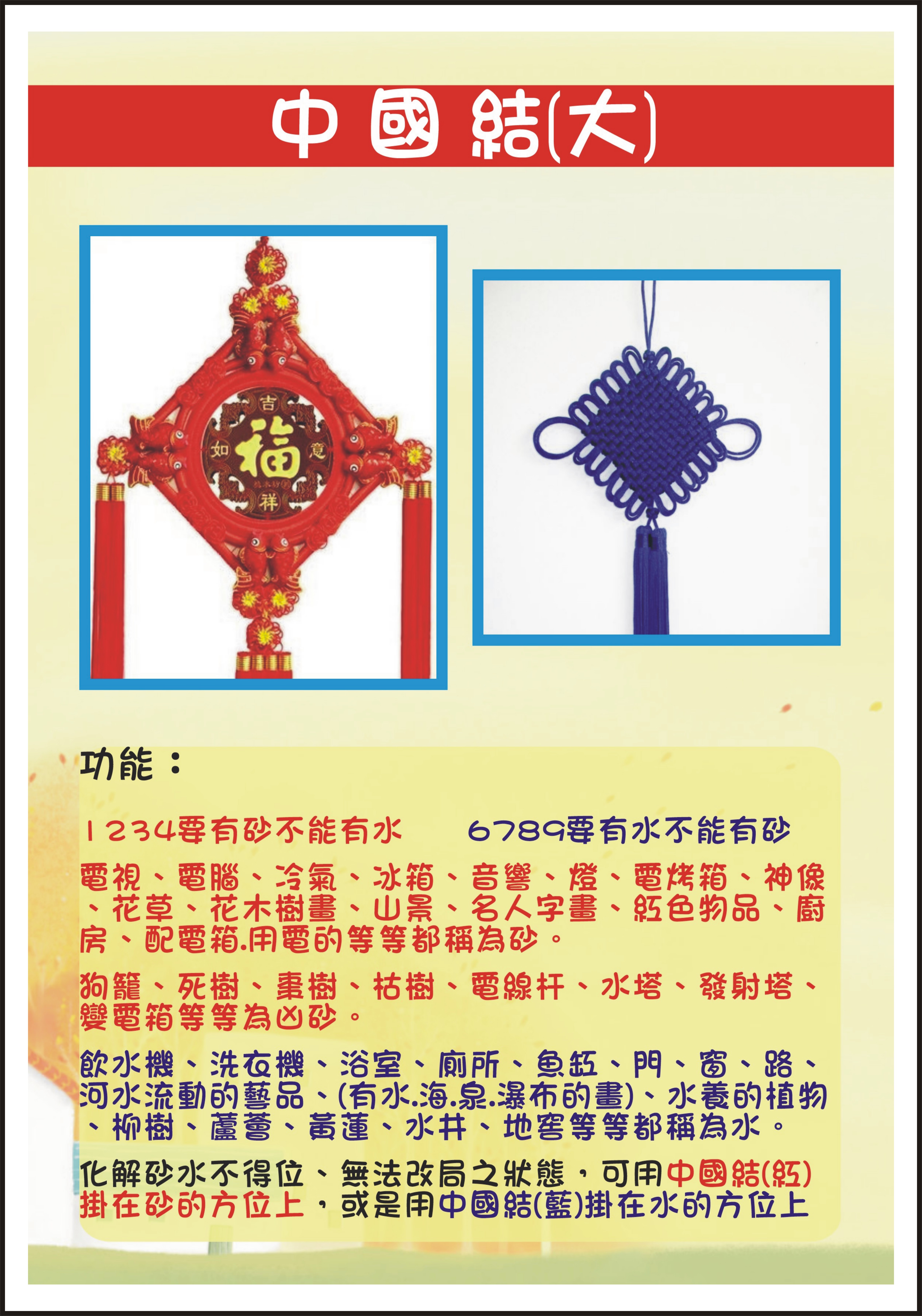 中國結(大)

吉
如 福 意
祥

功能：

1234要有砂不能有水　　6789要有水不能有砂

電視、電腦、冷氣、冰箱、音響、燈、電烤箱、神像、花草、花木樹畫、山景、名人字畫、紅色物品、廚房、配電箱.用電的等等都稱為砂。

狗籠、死樹、棗樹、枯樹、電線杆、水塔、發射塔、變電箱等等為凶砂。

飲水機、洗衣機、浴室、廁所、魚缸、門、窗、路、河水流動的藝品、(有水.海.泉.瀑布的畫)、水養的植物、柳樹、蘆薈、黃蓮、水井、地窖等等都稱為水。

化解砂水不得位、無法改局之狀態，可用中國結(紅)掛在砂的方位上，或是用中國結(藍)掛在水的方位上